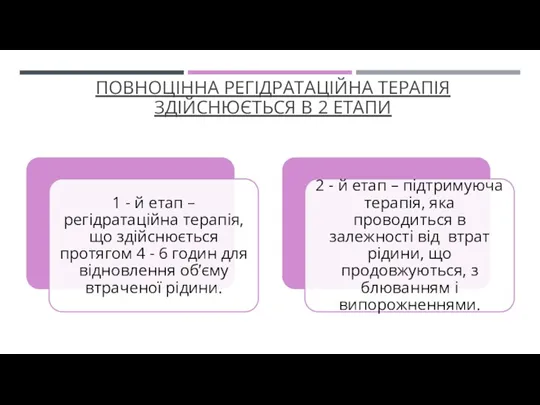 ПОВНОЦІННА РЕГІДРАТАЦІЙНА ТЕРАПІЯ ЗДІЙСНЮЄТЬСЯ В 2 ЕТАПИ

1 - й етап – регідратаційна терапія, що здійснюється протягом 4 - 6 годин для відновлення об'єму втраченої рідини.

2 - й етап – підтримуюча терапія, яка проводиться в залежності від втрат рідини, що продовжуються, з блюванням і випорожненнями.